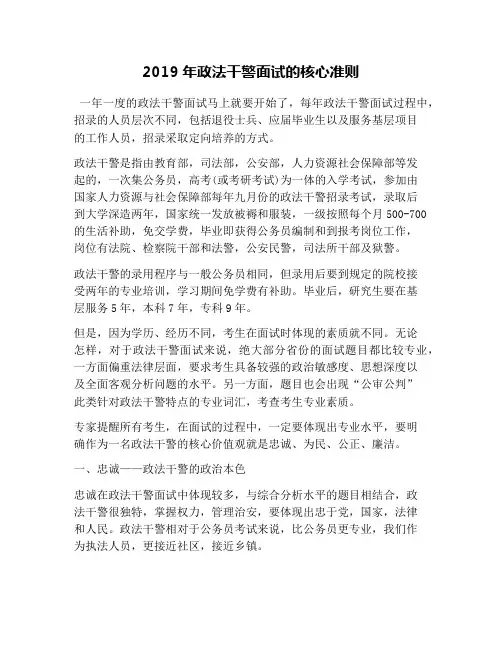 2019 年政法干警面试的核心准则

一年一度的政法干警面试马上就要开始了，每年政法干警面试过程中，招录的人员层次不同，包括退役士兵、应届毕业生以及服务基层项目的工作人员，招录采取定向培养的方式。

政法干警是指由教育部，司法部，公安部，人力资源社会保障部等发起的，一次集公务员，高考(或考研考试)为一体的入学考试，参加由国家人力资源与社会保障部每年九月份的政法干警招录考试，录取后到大学深造两年，国家统一发放被褥和服装，一级按照每个月 500-700 的生活补助，免交学费，毕业即获得公务员编制和到报考岗位工作，岗位有法院、检察院干部和法警，公安民警，司法所干部及狱警。

政法干警的录用程序与一般公务员相同，但录用后要到规定的院校接受两年的专业培训，学习期间免学费有补助。毕业后，研究生要在基层服务 5 年，本科 7 年，专科 9 年。

但是，因为学历、经历不同，考生在面试时体现的素质就不同。无论怎样，对于政法干警面试来说，绝大部分省份的面试题目都比较专业，一方面偏重法律层面，要求考生具备较强的政治敏感度、思想深度以及全面客观分析问题的水平。另一方面，题目也会出现“公审公判”此类针对政法干警特点的专业词汇，考查考生专业素质。

专家提醒所有考生，在面试的过程中，一定要体现出专业水平，要明确作为一名政法干警的核心价值观就是忠诚、为民、公正、廉洁。

一、忠诚——政法干警的政治本色

忠诚在政法干警面试中体现较多，与综合分析水平的题目相结合，政法干警很独特，掌握权力，管理治安，要体现出忠于党，国家，法律和人民。政法干警相对于公务员考试来说，比公务员更专业，我们作为执法人员，更接近社区，接近乡镇。